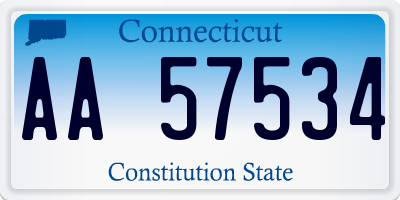 Connecticut

AA 57534

Constitution State